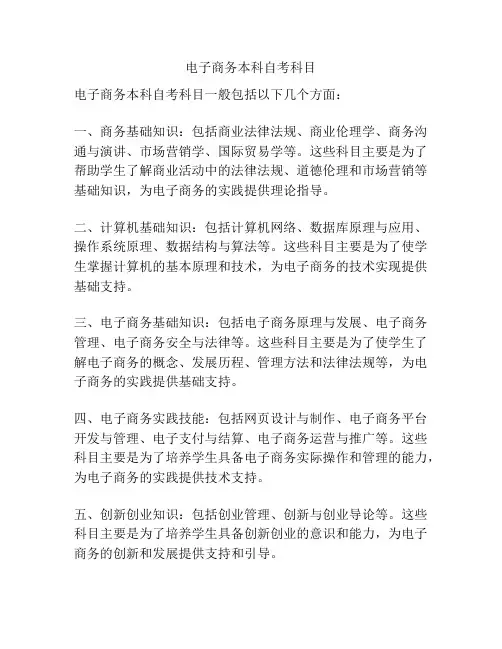 电子商务本科自考科目

电子商务本科自考科目一般包括以下几个方面：

一、商务基础知识：包括商业法律法规、商业伦理学、商务沟通与演讲、市场营销学、国际贸易学等。这些科目主要是为了帮助学生了解商业活动中的法律法规、道德伦理和市场营销等基础知识，为电子商务的实践提供理论指导。

二、计算机基础知识：包括计算机网络、数据库原理与应用、操作系统原理、数据结构与算法等。这些科目主要是为了使学生掌握计算机的基本原理和技术，为电子商务的技术实现提供基础支持。

三、电子商务基础知识：包括电子商务原理与发展、电子商务管理、电子商务安全与法律等。这些科目主要是为了使学生了解电子商务的概念、发展历程、管理方法和法律法规等，为电子商务的实践提供基础支持。

四、电子商务实践技能：包括网页设计与制作、电子商务平台开发与管理、电子支付与结算、电子商务运营与推广等。这些科目主要是为了培养学生具备电子商务实际操作和管理的能力，为电子商务的实践提供技术支持。

五、创新创业知识：包括创业管理、创新与创业导论等。这些科目主要是为了培养学生具备创新创业的意识和能力，为电子商务的创新和发展提供支持和引导。